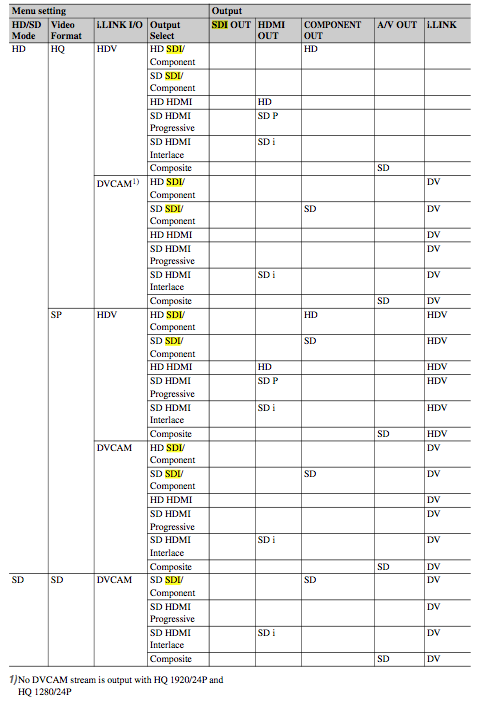 | Menu setting | | | | Output | | | | |
|---|---|---|---|---|---|---|---|---|
| HD/SD Mode | Video Format | i.LINK I/O | Output Select | SDI OUT | HDMI OUT | COMPONENT OUT | A/V OUT | i.LINK |
| HD | HQ | HDV | HD SDI/ Component | | | HD | | |
| | | | SD SDI/ Component | | | | | |
| | | | HD HDMI | | HD | | | |
| | | | SD HDMI Progressive | | SD P | | | |
| | | | SD HDMI Interlace | | SD i | | | |
| | | | Composite | | | | SD | |
| | | DVCAM$^{1)}$ | HD SDI/ Component | | | | | DV |
| | | | SD SDI/ Component | | | SD | | DV |
| | | | HD HDMI | | | | | DV |
| | | | SD HDMI Progressive | | | | | DV |
| | | | SD HDMI Interlace | | SD i | | | DV |
| | | | Composite | | | | SD | DV |
| | SP | HDV | HD SDI/ Component | | | HD | | HDV |
| | | | SD SDI/ Component | | | SD | | HDV |
| | | | HD HDMI | | HD | | | HDV |
| | | | SD HDMI Progressive | | SD P | | | HDV |
| | | | SD HDMI Interlace | | SD i | | | HDV |
| | | | Composite | | | | SD | HDV |
| | | DVCAM | HD SDI/ Component | | | | | DV |
| | | | SD SDI/ Component | | | SD | | DV |
| | | | HD HDMI | | | | | DV |
| | | | SD HDMI Progressive | | | | | DV |
| | | | SD HDMI Interlace | | SD i | | | DV |
| | | | Composite | | | | SD | DV |
| SD | SD | DVCAM | SD SDI/ Component | | | SD | | DV |
| | | | SD HDMI Progressive | | | | | DV |
| | | | SD HDMI Interlace | | SD i | | | DV |
| | | | Composite | | | | SD | DV |

1) No DVCAM stream is output with HQ 1920/24P and HQ 1280/24P